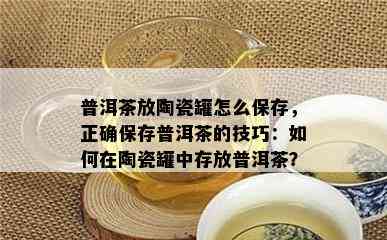 普洱茶放陶瓷罐怎么保存，正确保存普洱茶的技巧：如何在陶瓷罐中存放普洱茶？